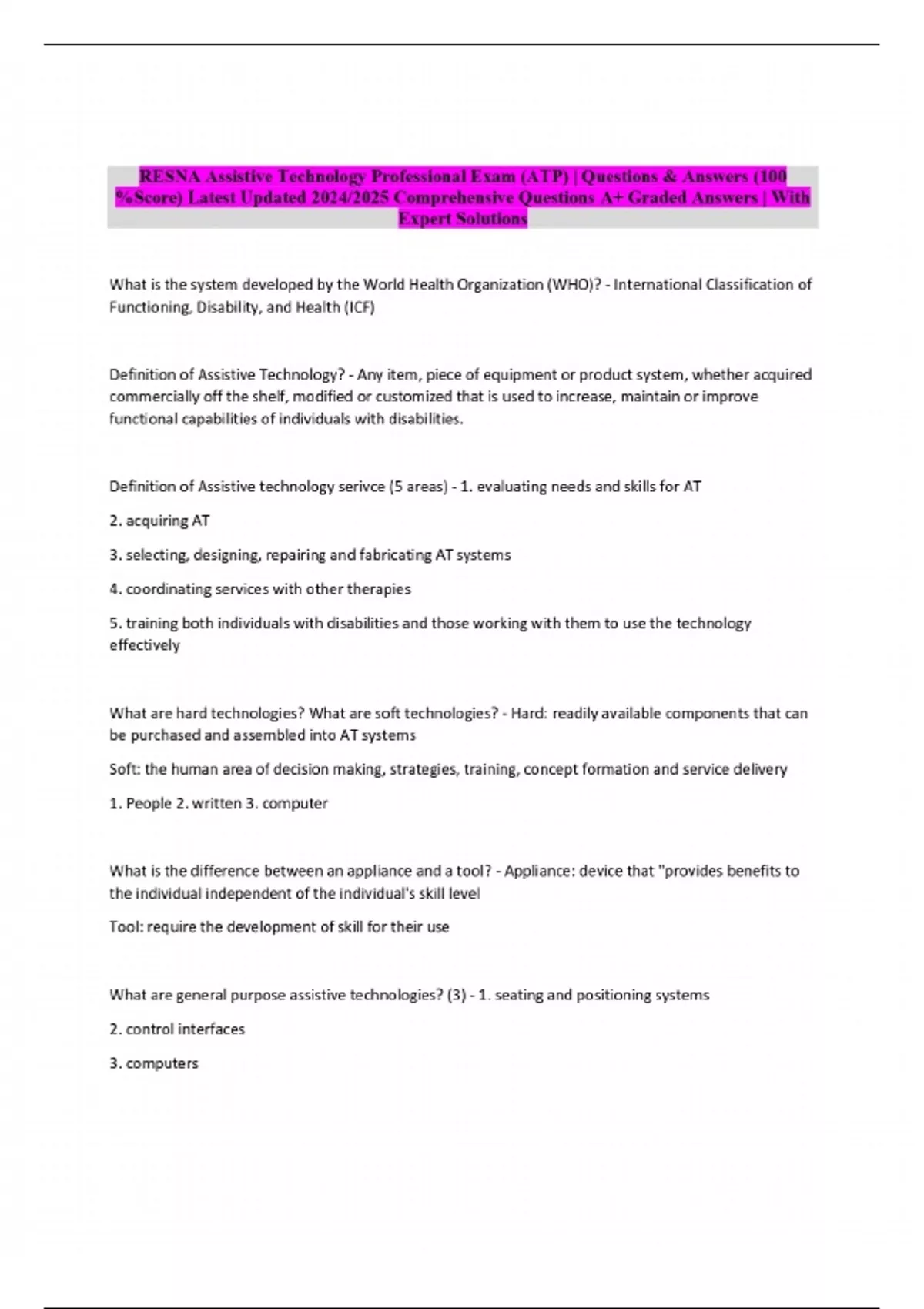 RESNA Assistive Technology Professional Exam (ATP) | Questions & Answers (100 %Score) Latest Updated 2024/2025 Comprehensive Questions A+ Graded Answers | With Expert Solutions

What is the system developed by the World Health Organization (WHO)? - International Classification of Functioning, Disability, and Health (ICF)

Definition of Assistive Technology? - Any item, piece of equipment or product system, whether acquired commercially off the shelf, modified or customized that is used to increase, maintain or improve functional capabilities of individuals with disabilities.

Definition of Assistive technology serivce (5 areas) - 1. evaluating needs and skills for AT

2. acquiring AT

3. selecting, designing, repairing and fabricating AT systems

4. coordinating services with other therapies

5. training both individuals with disabilities and those working with them to use the technology effectively

What are hard technologies? What are soft technologies? - Hard: readily available components that can be purchased and assembled into AT systems

Soft: the human area of decision making, strategies, training, concept formation and service delivery

1. People 2. written 3. computer

What is the difference between an appliance and a tool? - Appliance: device that "provides benefits to the individual independent of the individual's skill level

Tool: require the development of skill for their use

What are general purpose assistive technologies? (3) - 1. seating and positioning systems

2. control interfaces

3. computers